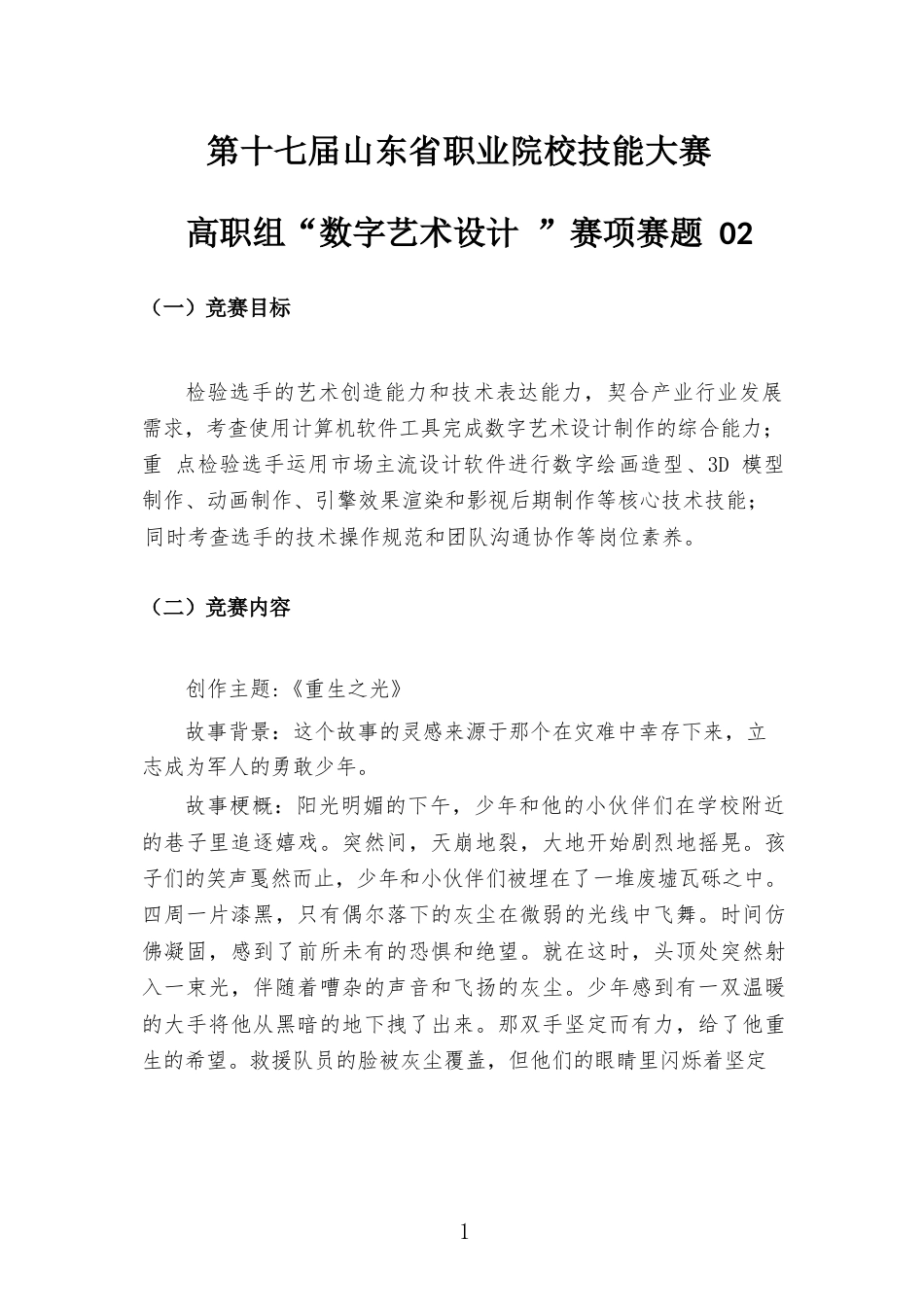 第十七届山东省职业院校技能大赛

高职组“数字艺术设计 ”赛项赛题 02

（一）竞赛目标

检验选手的艺术创造能力和技术表达能力，契合产业行业发展需求，考查使用计算机软件工具完成数字艺术设计制作的综合能力；重 点检验选手运用市场主流设计软件进行数字绘画造型、3D 模型制作、动画制作、引擎效果渲染和影视后期制作等核心技术技能；同时考查选手的技术操作规范和团队沟通协作等岗位素养。

（二）竞赛内容

创作主题:《重生之光》

故事背景：这个故事的灵感来源于那个在灾难中幸存下来，立志成为军人的勇敢少年。

故事梗概：阳光明媚的下午，少年和他的小伙伴们在学校附近的巷子里追逐嬉戏。突然间，天崩地裂，大地开始剧烈地摇晃。孩子们的笑声戛然而止，少年和小伙伴们被埋在了一堆废墟瓦砾之中。四周一片漆黑，只有偶尔落下的灰尘在微弱的光线中飞舞。时间仿佛凝固，感到了前所未有的恐惧和绝望。就在这时，头顶处突然射入一束光，伴随着嘈杂的声音和飞扬的灰尘。少年感到有一双温暖的大手将他从黑暗的地下拽了出来。那双手坚定而有力，给了他重生的希望。救援队员的脸被灰尘覆盖，但他们的眼睛里闪烁着坚定

1